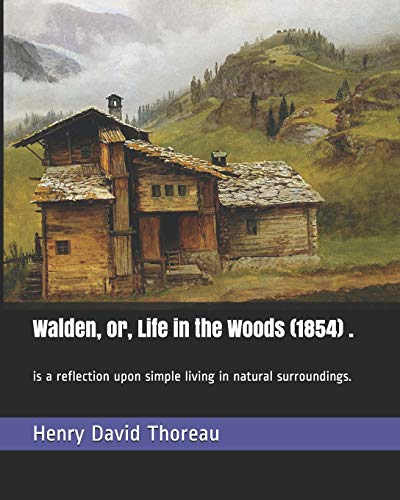 Walden, or, Life in the Woods (1854) .

is a reflection upon simple living in natural surroundings.

Henry David Thoreau